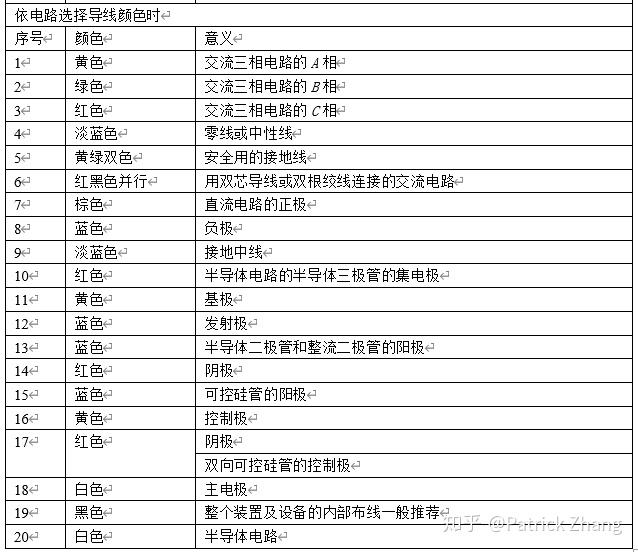 依电路选择导线颜色时

| 序号 | 颜色 | 意义 |
|---|---|---|
| 1 | 黄色 | 交流三相电路的 $A$ 相 |
| 2 | 绿色 | 交流三相电路的 $B$ 相 |
| 3 | 红色 | 交流三相电路的 $C$ 相 |
| 4 | 淡蓝色 | 零线或中性线 |
| 5 | 黄绿双色 | 安全用的接地线 |
| 6 | 红黑色并行 | 用双芯导线或双根绞线连接的交流电路 |
| 7 | 棕色 | 直流电路的正极 |
| 8 | 蓝色 | 负极 |
| 9 | 淡蓝色 | 接地中线 |
| 10 | 红色 | 半导体电路的半导体三极管的集电极 |
| 11 | 黄色 | 基极 |
| 12 | 蓝色 | 发射极 |
| 13 | 蓝色 | 半导体二极管和整流二极管的阳极 |
| 14 | 红色 | 阴极 |
| 15 | 蓝色 | 可控硅管的阳极 |
| 16 | 黄色 | 控制极 |
| 17 | 红色 | 阴极 |
| | | 双向可控硅管的控制极 |
| 18 | 白色 | 主电极 |
| 19 | 黑色 | 整个装置及设备的内部布线一般推荐 |
| 20 | 白色 | 半导体电路 |

知乎 @Patrick Zhang